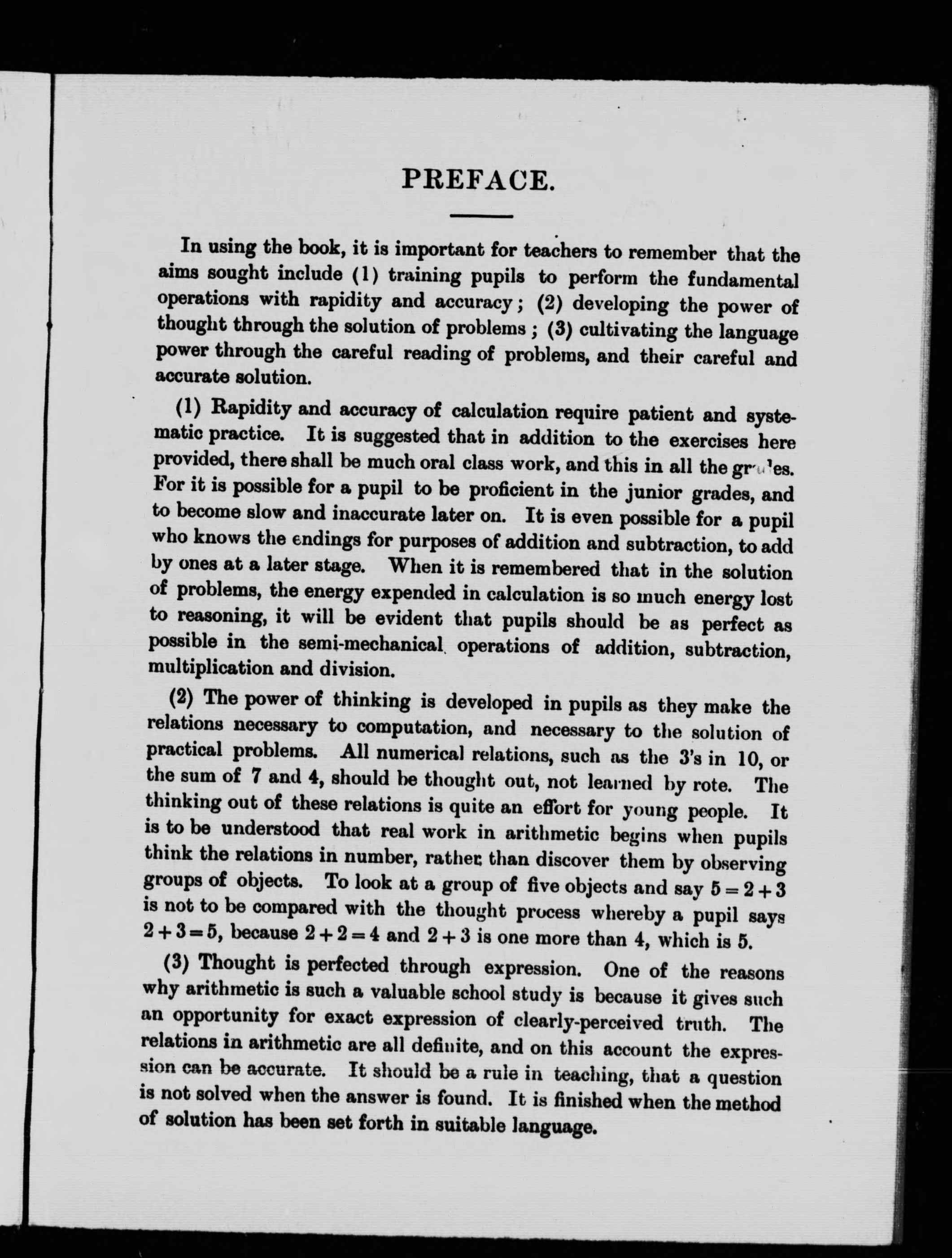 PREFACE.

In using the book, it is important for teachers to remember that the aims sought include (1) training pupils to perform the fundamental operations with rapidity and accuracy; (2) developing the power of thought through the solution of problems; (3) cultivating the language power through the careful reading of problems, and their careful and accurate solution.

(1) Rapidity and accuracy of calculation require patient and systematic practice. It is suggested that in addition to the exercises here provided, there shall be much oral class work, and this in all the grades. For it is possible for a pupil to be proficient in the junior grades, and to become slow and inaccurate later on. It is even possible for a pupil who knows the endings for purposes of addition and subtraction, to add by ones at a later stage. When it is remembered that in the solution of problems, the energy expended in calculation is so much energy lost to reasoning, it will be evident that pupils should be as perfect as possible in the semi-mechanical operations of addition, subtraction, multiplication and division.

(2) The power of thinking is developed in pupils as they make the relations necessary to computation, and necessary to the solution of practical problems. All numerical relations, such as the 3's in 10, or the sum of 7 and 4, should be thought out, not learned by rote. The thinking out of these relations is quite an effort for young people. It is to be understood that real work in arithmetic begins when pupils think the relations in number, rather than discover them by observing groups of objects. To look at a group of five objects and say $5 = 2 + 3$ is not to be compared with the thought process whereby a pupil says $2 + 3 = 5$, because $2 + 2 = 4$ and $2 + 3$ is one more than 4, which is 5.

(3) Thought is perfected through expression. One of the reasons why arithmetic is such a valuable school study is because it gives such an opportunity for exact expression of clearly-perceived truth. The relations in arithmetic are all definite, and on this account the expression can be accurate. It should be a rule in teaching, that a question is not solved when the answer is found. It is finished when the method of solution has been set forth in suitable language.